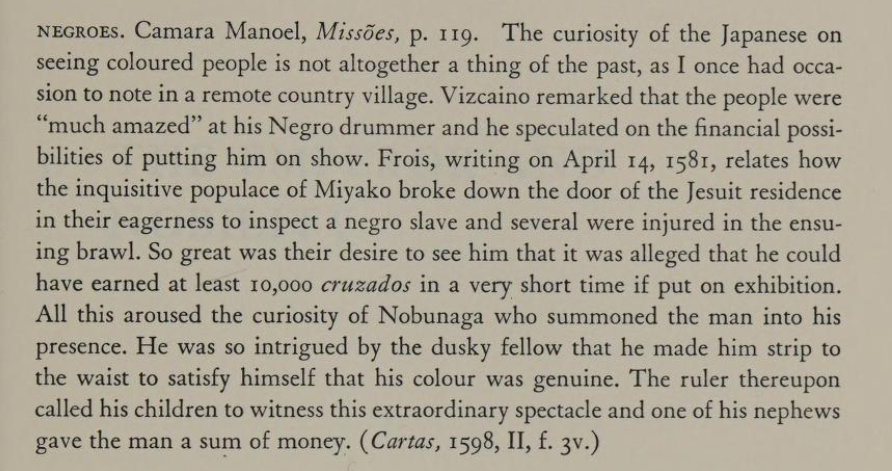 NEGROES. Camara Manoel, Missões, p. 119. The curiosity of the Japanese on seeing coloured people is not altogether a thing of the past, as I once had occasion to note in a remote country village. Vizcaino remarked that the people were "much amazed" at his Negro drummer and he speculated on the financial possibilities of putting him on show. Frois, writing on April 14, 1581, relates how the inquisitive populace of Miyako broke down the door of the Jesuit residence in their eagerness to inspect a negro slave and several were injured in the ensuing brawl. So great was their desire to see him that it was alleged that he could have earned at least 10,000 cruzados in a very short time if put on exhibition. All this aroused the curiosity of Nobunaga who summoned the man into his presence. He was so intrigued by the dusky fellow that he made him strip to the waist to satisfy himself that his colour was genuine. The ruler thereupon called his children to witness this extraordinary spectacle and one of his nephews gave the man a sum of money. (Cartas, 1598, II, f. 3v.)